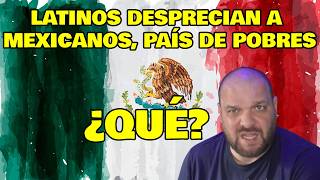 LATINOS DESPRECIAN A MEXICANOS, PAÍS DE POBRES

¿QUÉ?